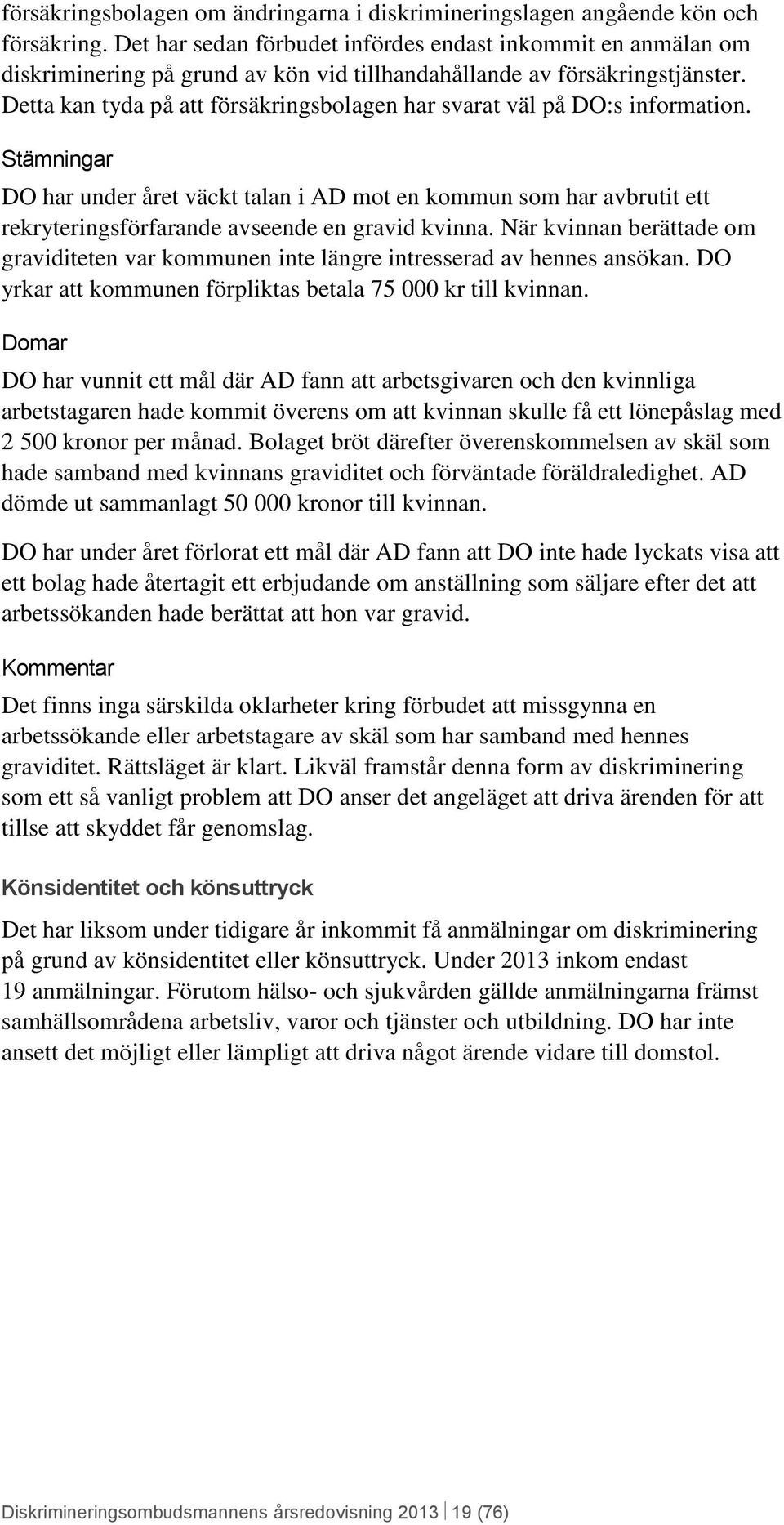 försäkringsbolagen om ändringarna i diskrimineringslagen angående kön och försäkring. Det har sedan förbudet infördes endast inkommit en anmälan om diskriminering på grund av kön vid tillhandahållande av försäkringstjänster. Detta kan tyda på att försäkringsbolagen har svarat väl på DO:s information.

Stämningar

DO har under året väckt talan i AD mot en kommun som har avbrutit ett rekryteringsförfarande avseende en gravid kvinna. När kvinnan berättade om graviditeten var kommunen inte längre intresserad av hennes ansökan. DO yrkar att kommunen förpliktas betala 75 000 kr till kvinnan.

Domar

DO har vunnit ett mål där AD fann att arbetsgivaren och den kvinnliga arbetstagaren hade kommit överens om att kvinnan skulle få ett lönepåslag med 2 500 kronor per månad. Bolaget bröt därefter överenskommelsen av skäl som hade samband med kvinnans graviditet och förväntade föräldraledighet. AD dömde ut sammanlagt 50 000 kronor till kvinnan.

DO har under året förlorat ett mål där AD fann att DO inte hade lyckats visa att ett bolag hade återtagit ett erbjudande om anställning som säljare efter det att arbetssökanden hade berättat att hon var gravid.

Kommentar

Det finns inga särskilda oklarheter kring förbudet att missgynna en arbetssökande eller arbetstagare av skäl som har samband med hennes graviditet. Rättsläget är klart. Likväl framstår denna form av diskriminering som ett så vanligt problem att DO anser det angeläget att driva ärenden för att tillse att skyddet får genomslag.

Könsidentitet och könsuttryck

Det har liksom under tidigare år inkommit få anmälningar om diskriminering på grund av könsidentitet eller könsuttryck. Under 2013 inkom endast 19 anmälningar. Förutom hälso- och sjukvården gällde anmälningarna främst samhällsområdena arbetsliv, varor och tjänster och utbildning. DO har inte ansett det möjligt eller lämpligt att driva något ärende vidare till domstol.

Diskrimineringsombudsmannens årsredovisning 2013 19 (76)